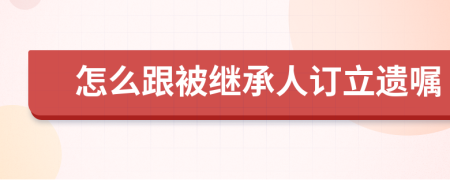 怎么跟被继承人订立遗嘱